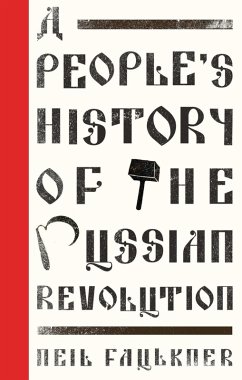 A PEOPLE'S HISTORY OF THE RUSSIAN REVOLUTION

NEIL FAULKNER